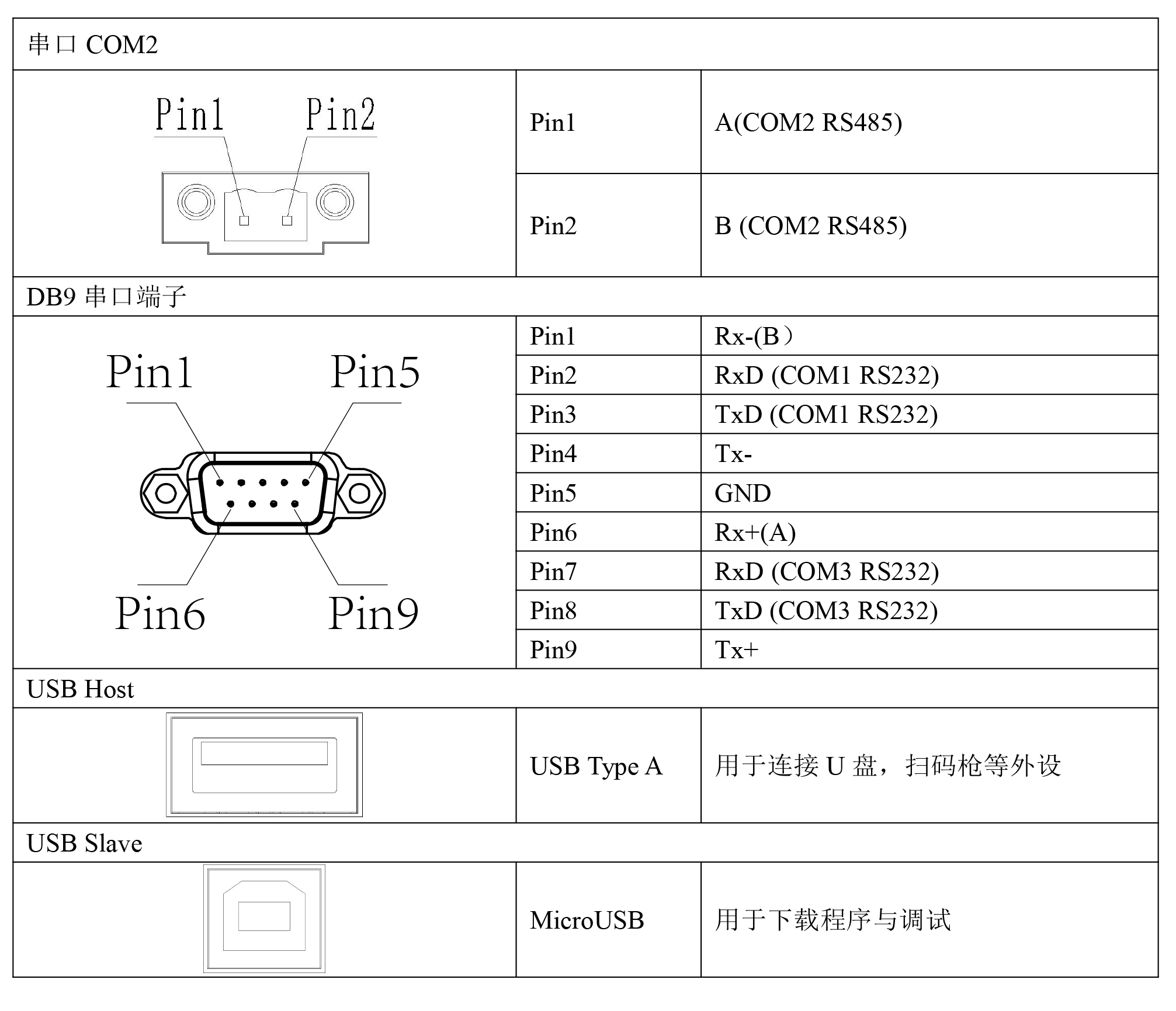 | 串口 COM2 | | |
|---|---|---|
| Pin1 Pin2 | Pin1 | A(COM2 RS485) |
| | Pin2 | B (COM2 RS485) |
| DB9 串口端子 | | |
| Pin1 Pin5 Pin6 Pin9 | Pin1 | Rx-(B） |
| | Pin2 | RxD (COM1 RS232) |
| | Pin3 | TxD (COM1 RS232) |
| | Pin4 | Tx- |
| | Pin5 | GND |
| | Pin6 | Rx+(A) |
| | Pin7 | RxD (COM3 RS232) |
| | Pin8 | TxD (COM3 RS232) |
| | Pin9 | Tx+ |
| USB Host | | |
| | USB Type A | 用于连接 U 盘，扫码枪等外设 |
| USB Slave | | |
| | MicroUSB | 用于下载程序与调试 |